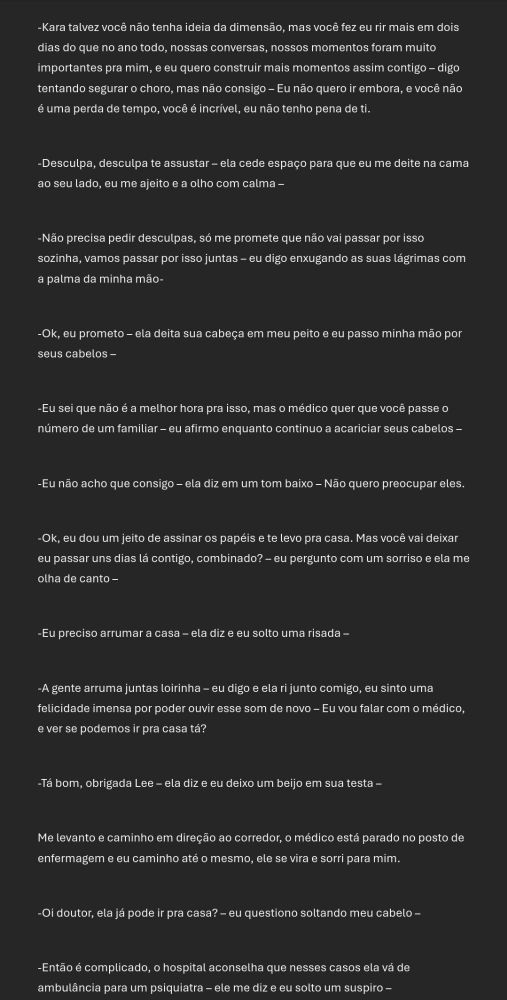 -Kara talvez você não tenha ideia da dimensão, mas você fez eu rir mais em dois dias do que no ano todo, nossas conversas, nossos momentos foram muito importantes pra mim, e eu quero construir mais momentos assim contigo – digo tentando segurar o choro, mas não consigo – Eu não quero ir embora, e você não é uma perda de tempo, você é incrível, eu não tenho pena de ti.

-Desculpa, desculpa te assustar – ela cede espaço para que eu me deite na cama ao seu lado, eu me ajeito e a olho com calma –

-Não precisa pedir desculpas, só me promete que não vai passar por isso sozinha, vamos passar por isso juntas – eu digo enxugando as suas lágrimas com a palma da minha mão-

-Ok, eu prometo – ela deita sua cabeça em meu peito e eu passo minha mão por seus cabelos –

-Eu sei que não é a melhor hora pra isso, mas o médico quer que você passe o número de um familiar – eu afirmo enquanto continuo a acariciar seus cabelos –

-Eu não acho que consigo – ela diz em um tom baixo – Não quero preocupar eles.

-Ok, eu dou um jeito de assinar os papéis e te levo pra casa. Mas você vai deixar eu passar uns dias lá contigo, combinado? – eu pergunto com um sorriso e ela me olha de canto –

-Eu preciso arrumar a casa – ela diz e eu solto uma risada –

-A gente arruma juntas loirinha – eu digo e ela ri junto comigo, eu sinto uma felicidade imensa por poder ouvir esse som de novo – Eu vou falar com o médico, e ver se podemos ir pra casa tá?

-Tá bom, obrigada Lee – ela diz e eu deixo um beijo em sua testa –

Me levanto e caminho em direção ao corredor, o médico está parado no posto de enfermagem e eu caminho até o mesmo, ele se vira e sorri para mim.

-Oi doutor, ela já pode ir pra casa? – eu questiono soltando meu cabelo –

-Então é complicado, o hospital aconselha que nesses casos ela vá de ambulância para um psiquiatra – ele me diz e eu solto um suspiro –